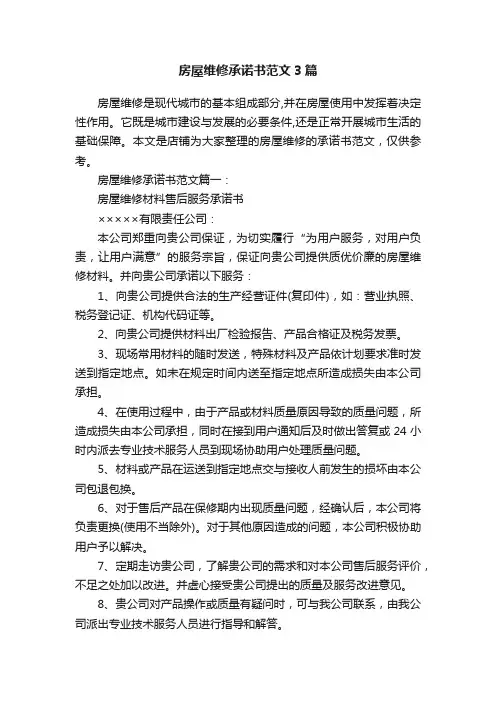 房屋维修承诺书范文3篇

房屋维修是现代城市的基本组成部分,并在房屋使用中发挥着决定性作用。它既是城市建设与发展的必要条件,还是正常开展城市生活的基础保障。本文是店铺为大家整理的房屋维修的承诺书范文，仅供参考。

房屋维修承诺书范文篇一：

房屋维修材料售后服务承诺书

×××××有限责任公司：

本公司郑重向贵公司保证，为切实履行“为用户服务，对用户负责，让用户满意”的服务宗旨，保证向贵公司提供质优价廉的房屋维修材料。并向贵公司承诺以下服务：

1、向贵公司提供合法的生产经营证件(复印件)，如：营业执照、税务登记证、机构代码证等。

2、向贵公司提供材料出厂检验报告、产品合格证及税务发票。

3、现场常用材料的随时发送，特殊材料及产品依计划要求准时发送到指定地点。如未在规定时间内送至指定地点所造成损失由本公司承担。

4、在使用过程中，由于产品或材料质量原因导致的质量问题，所造成损失由本公司承担，同时在接到用户通知后及时做出答复或24小时内派去专业技术服务人员到现场协助用户处理质量问题。

5、材料或产品在运送到指定地点交与接收人前发生的损坏由本公司包退包换。

6、对于售后产品在保修期内出现质量问题，经确认后，本公司将负责更换(使用不当除外)。对于其他原因造成的问题，本公司积极协助用户予以解决。

7、定期走访贵公司，了解贵公司的需求和对本公司售后服务评价，不足之处加以改进。并虚心接受贵公司提出的质量及服务改进意见。

8、贵公司对产品操作或质量有疑问时，可与我公司联系，由我公司派出专业技术服务人员进行指导和解答。